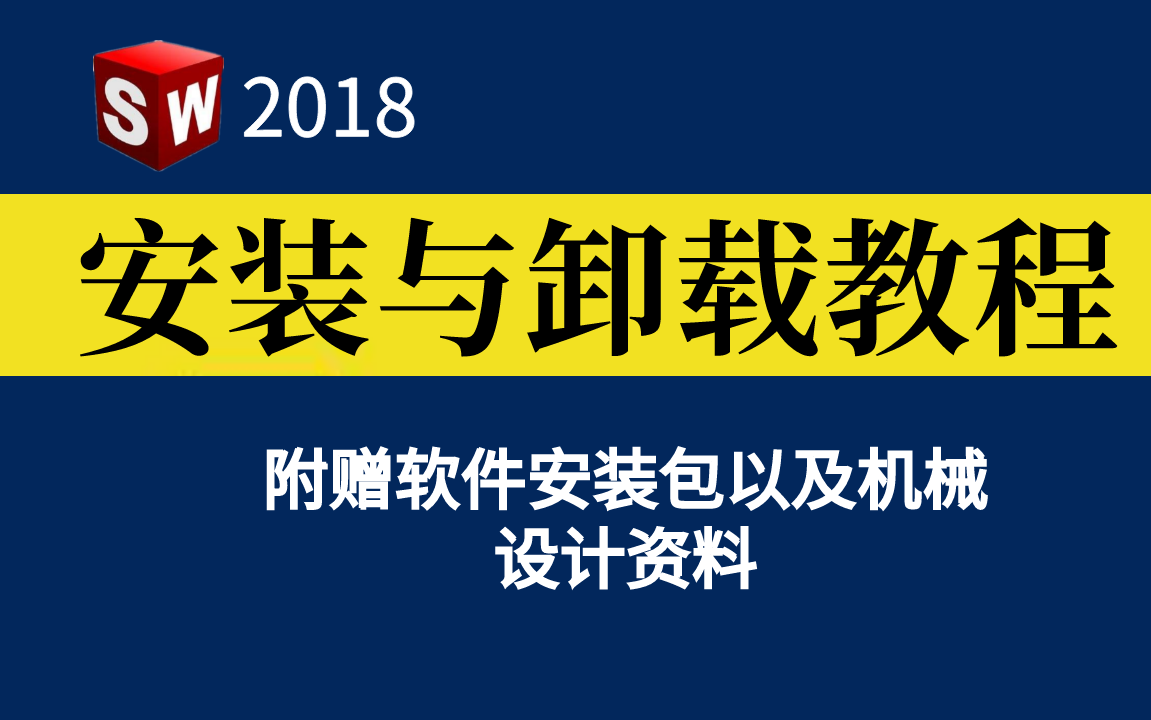 SW 2018

安装与卸载教程

附赠软件安装包以及机械设计资料